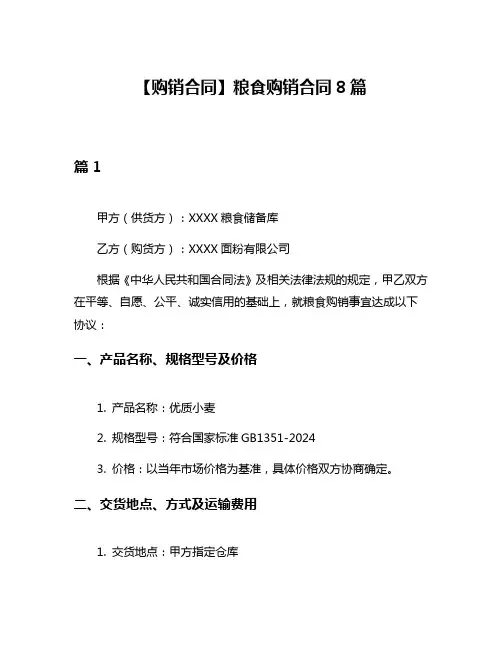 【购销合同】粮食购销合同 8 篇

篇 1

甲方（供货方）：XXXX 粮食储备库

乙方（购货方）：XXXX 面粉有限公司

根据《中华人民共和国合同法》及相关法律法规的规定，甲乙双方在平等、自愿、公平、诚实信用的基础上，就粮食购销事宜达成以下协议：

一、产品名称、规格型号及价格

1. 产品名称：优质小麦

2. 规格型号：符合国家标准 GB1351-2024

3. 价格：以当年市场价格为基准，具体价格双方协商确定。

二、交货地点、方式及运输费用

1. 交货地点：甲方指定仓库